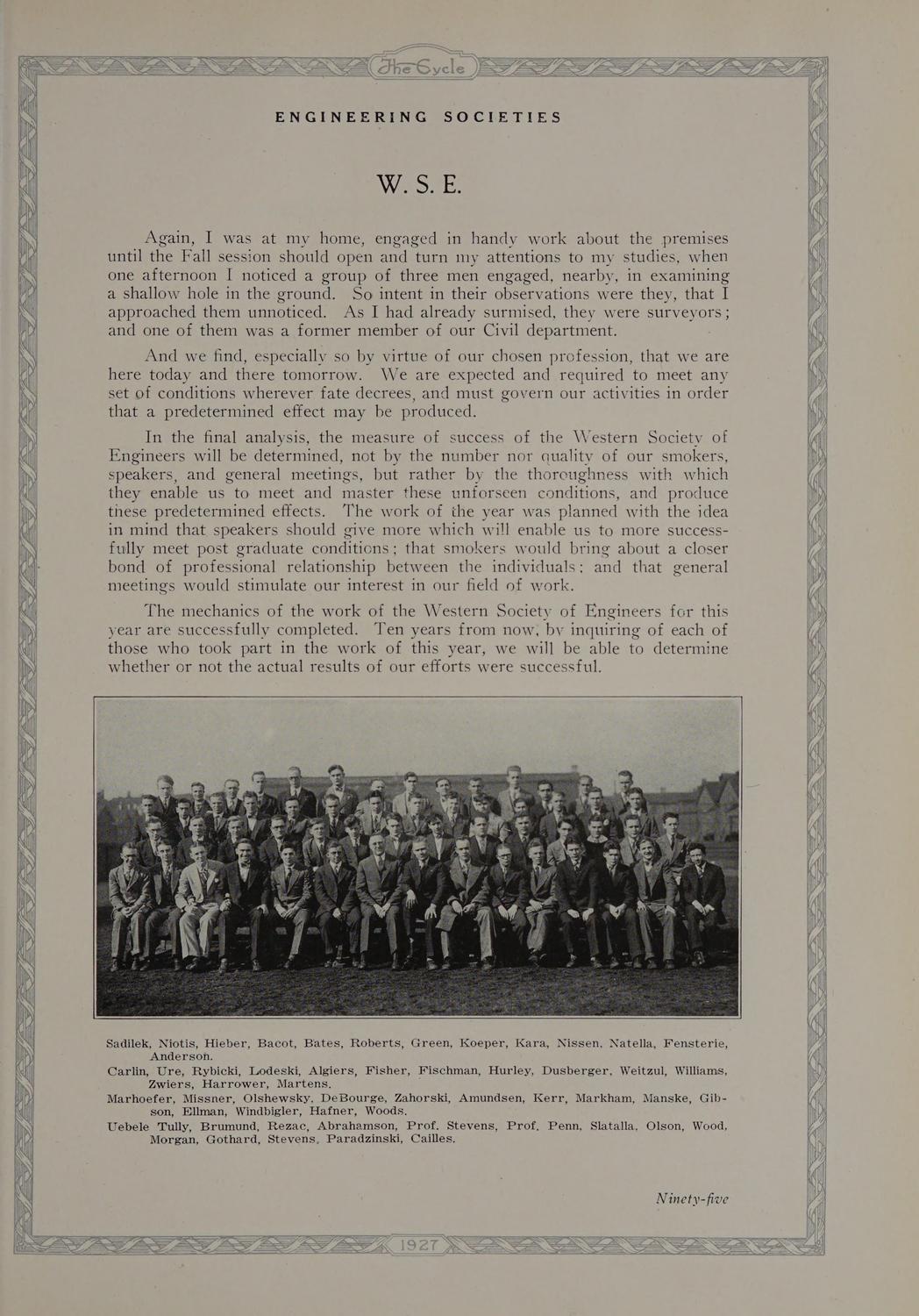 The Cycle

ENGINEERING SOCIETIES

W. S. E.

Again, I was at my home, engaged in handy work about the premises until the Fall session should open and turn my attentions to my studies, when one afternoon I noticed a group of three men engaged, nearby, in examining a shallow hole in the ground. So intent in their observations were they, that I approached them unnoticed. As I had already surmised, they were surveyors; and one of them was a former member of our Civil department.

And we find, especially so by virtue of our chosen profession, that we are here today and there tomorrow. We are expected and required to meet any set of conditions wherever fate decrees, and must govern our activities in order that a predetermined effect may be produced.

In the final analysis, the measure of success of the Western Society of Engineers will be determined, not by the number nor quality of our smokers, speakers, and general meetings, but rather by the thoroughness with which they enable us to meet and master these unforseen conditions, and produce these predetermined effects. The work of the year was planned with the idea in mind that speakers should give more which will enable us to more successfully meet post graduate conditions; that smokers would bring about a closer bond of professional relationship between the individuals; and that general meetings would stimulate our interest in our field of work.

The mechanics of the work of the Western Society of Engineers for this year are successfully completed. Ten years from now, by inquiring of each of those who took part in the work of this year, we will be able to determine whether or not the actual results of our efforts were successful.

Sadilek, Niotis, Hieber, Bacot, Bates, Roberts, Green, Koeper, Kara, Nissen, Natella, Fensterie, Anderson.
Carlin, Ure, Rybicki, Lodeski, Algiers, Fisher, Fischman, Hurley, Dusberger, Weitzul, Williams, Zwiers, Harrower, Martens.
Marhoefer, Missner, Olshewsky, DeBourge, Zahorski, Amundsen, Kerr, Markham, Manske, Gibson, Ellman, Windbigler, Hafner, Woods.
Uebele Tully, Brumund, Rezac, Abrahamson, Prof. Stevens, Prof. Penn, Slatalla, Olson, Wood, Morgan, Gothard, Stevens, Paradzinski, Cailles.

Ninety-five

1927